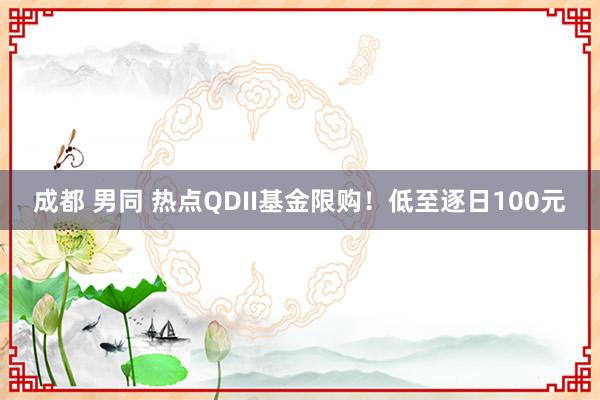 成都 男同 热点QDII基金限购！低至逐日100元